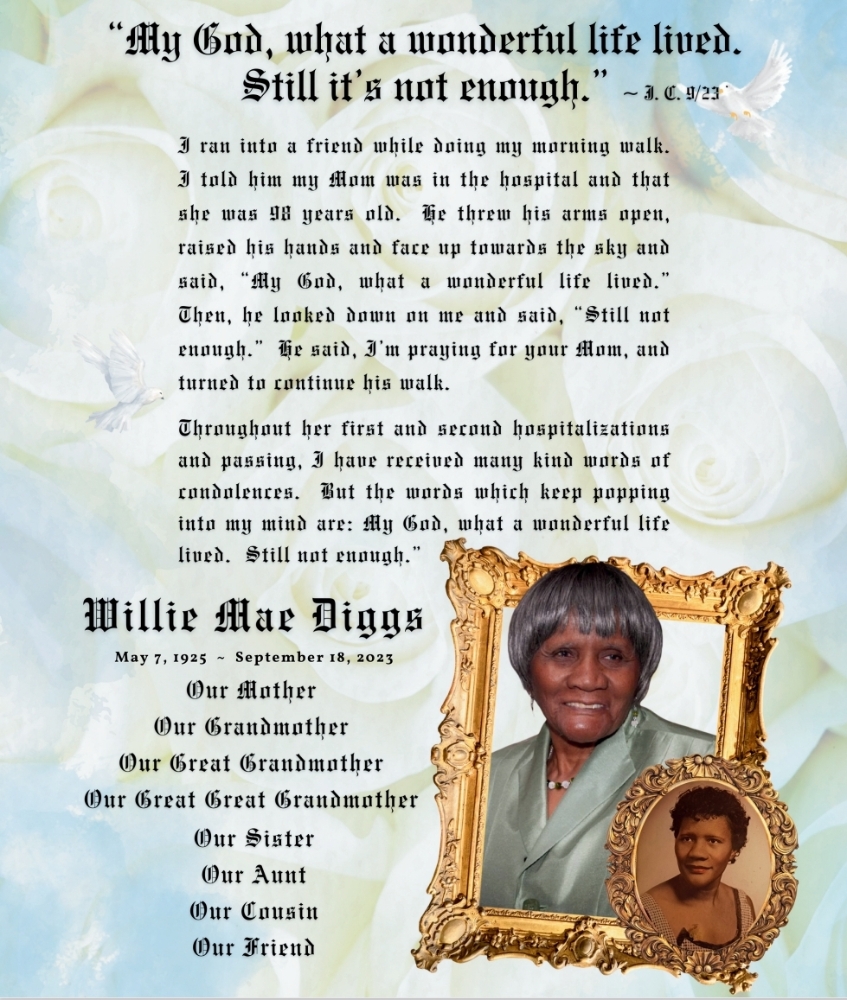 "My God, what a wonderful life lived. Still it's not enough." ~ J. C. 9/23

I ran into a friend while doing my morning walk. I told him my Mom was in the hospital and that she was 98 years old. He threw his arms open, raised his hands and face up towards the sky and said, "My God, what a wonderful life lived." Then, he looked down on me and said, "Still not enough." He said, I'm praying for your Mom, and turned to continue his walk.

Throughout her first and second hospitalizations and passing, I have received many kind words of condolences. But the words which keep popping into my mind are: My God, what a wonderful life lived. Still not enough."

Willie Mae Diggs

May 7, 1925 ~ September 18, 2023

Our Mother
Our Grandmother
Our Great Grandmother
Our Great Great Grandmother
Our Sister
Our Aunt
Our Cousin
Our Friend